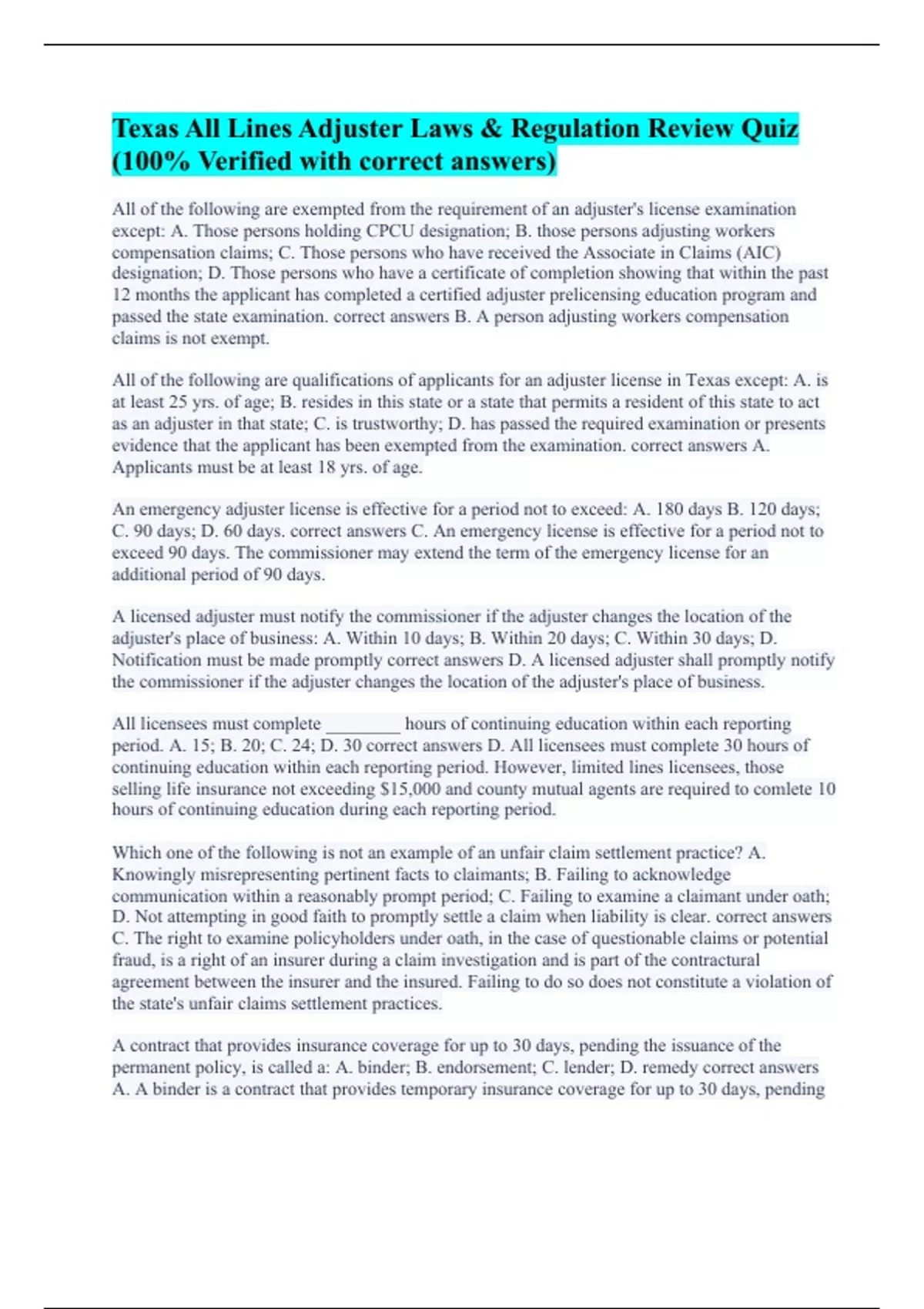 Texas All Lines Adjuster Laws & Regulation Review Quiz (100% Verified with correct answers)

All of the following are exempted from the requirement of an adjuster's license examination except: A. Those persons holding CPCU designation; B. those persons adjusting workers compensation claims; C. Those persons who have received the Associate in Claims (AIC) designation; D. Those persons who have a certificate of completion showing that within the past 12 months the applicant has completed a certified adjuster prelicensing education program and passed the state examination. correct answers B. A person adjusting workers compensation claims is not exempt.

All of the following are qualifications of applicants for an adjuster license in Texas except: A. is at least 25 yrs. of age; B. resides in this state or a state that permits a resident of this state to act as an adjuster in that state; C. is trustworthy; D. has passed the required examination or presents evidence that the applicant has been exempted from the examination. correct answers A. Applicants must be at least 18 yrs. of age.

An emergency adjuster license is effective for a period not to exceed: A. 180 days B. 120 days; C. 90 days; D. 60 days. correct answers C. An emergency license is effective for a period not to exceed 90 days. The commissioner may extend the term of the emergency license for an additional period of 90 days.

A licensed adjuster must notify the commissioner if the adjuster changes the location of the adjuster's place of business: A. Within 10 days; B. Within 20 days; C. Within 30 days; D. Notification must be made promptly correct answers D. A licensed adjuster shall promptly notify the commissioner if the adjuster changes the location of the adjuster's place of business.

All licensees must complete ________ hours of continuing education within each reporting period. A. 15; B. 20; C. 24; D. 30 correct answers D. All licensees must complete 30 hours of continuing education within each reporting period. However, limited lines licensees, those selling life insurance not exceeding $15,000 and county mutual agents are required to comlete 10 hours of continuing education during each reporting period.

Which one of the following is not an example of an unfair claim settlement practice? A. Knowingly misrepresenting pertinent facts to claimants; B. Failing to acknowledge communication within a reasonably prompt period; C. Failing to examine a claimant under oath; D. Not attempting in good faith to promptly settle a claim when liability is clear. correct answers C. The right to examine policyholders under oath, in the case of questionable claims or potential fraud, is a right of an insurer during a claim investigation and is part of the contractural agreement between the insurer and the insured. Failing to do so does not constitute a violation of the state's unfair claims settlement practices.

A contract that provides insurance coverage for up to 30 days, pending the issuance of the permanent policy, is called a: A. binder; B. endorsement; C. lender; D. remedy correct answers A. A binder is a contract that provides temporary insurance coverage for up to 30 days, pending